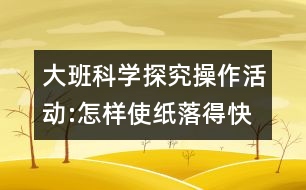 大班科学探究操作活动:怎样使纸落得快